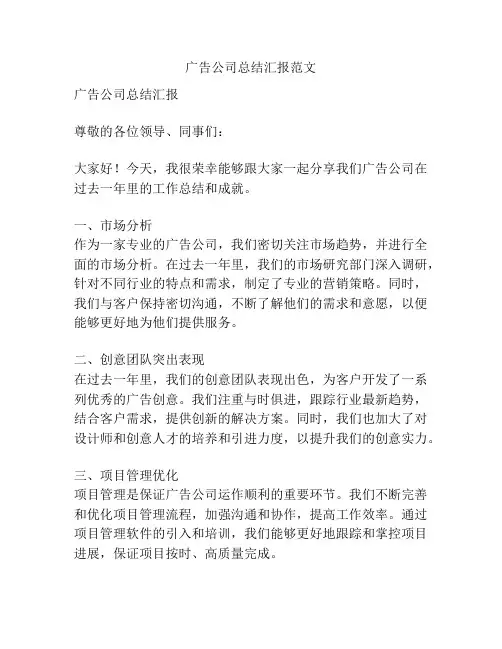 广告公司总结汇报范文

广告公司总结汇报

尊敬的各位领导、同事们：

大家好！今天，我很荣幸能够跟大家一起分享我们广告公司在过去一年里的工作总结和成就。

一、市场分析
作为一家专业的广告公司，我们密切关注市场趋势，并进行全面的市场分析。在过去一年里，我们的市场研究部门深入调研，针对不同行业的特点和需求，制定了专业的营销策略。同时，我们与客户保持密切沟通，不断了解他们的需求和意愿，以便能够更好地为他们提供服务。

二、创意团队突出表现
在过去一年里，我们的创意团队表现出色，为客户开发了一系列优秀的广告创意。我们注重与时俱进，跟踪行业最新趋势，结合客户需求，提供创新的解决方案。同时，我们也加大了对设计师和创意人才的培养和引进力度，以提升我们的创意实力。

三、项目管理优化
项目管理是保证广告公司运作顺利的重要环节。我们不断完善和优化项目管理流程，加强沟通和协作，提高工作效率。通过项目管理软件的引入和培训，我们能够更好地跟踪和掌控项目进展，保证项目按时、高质量完成。